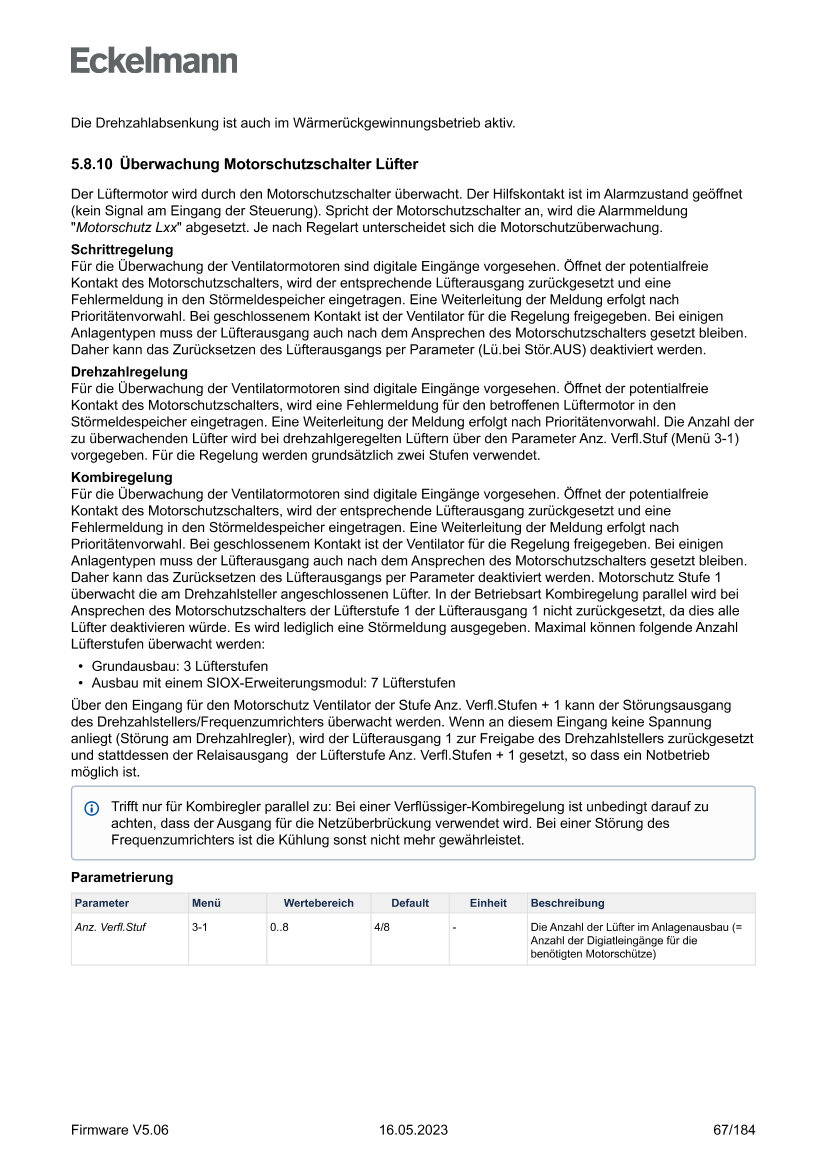 Eckelmann

Die Drehzahlabsenkung ist auch im Wärmerückgewinnungsbetrieb aktiv.

5.8.10 Überwachung Motorschutzschalter Lüfter

Der Lüftermotor wird durch den Motorschutzschalter überwacht. Der Hilfskontakt ist im Alarmzustand geöffnet (kein Signal am Eingang der Steuerung). Spricht der Motorschutzschalter an, wird die Alarmmeldung "Motorschutz Lxx" abgesetzt. Je nach Regelart unterscheidet sich die Motorschutzüberwachung.

Schrittregelung
Für die Überwachung der Ventilatormotoren sind digitale Eingänge vorgesehen. Öffnet der potentialfreie Kontakt des Motorschutzschalters, wird der entsprechende Lüfterausgang zurückgesetzt und eine Fehlermeldung in den Störmeldespeicher eingetragen. Eine Weiterleitung der Meldung erfolgt nach Prioritätenvorwahl. Bei geschlossenem Kontakt ist der Ventilator für die Regelung freigegeben. Bei einigen Anlagentypen muss der Lüfterausgang auch nach dem Ansprechen des Motorschutzschalters gesetzt bleiben. Daher kann das Zurücksetzen des Lüfterausgangs per Parameter (Lü.bei Stör.AUS) deaktiviert werden.

Drehzahlregelung
Für die Überwachung der Ventilatormotoren sind digitale Eingänge vorgesehen. Öffnet der potentialfreie Kontakt des Motorschutzschalters, wird eine Fehlermeldung für den betroffenen Lüftermotor in den Störmeldespeicher eingetragen. Eine Weiterleitung der Meldung erfolgt nach Prioritätenvorwahl. Die Anzahl der zu überwachenden Lüfter wird bei drehzahlgeregelten Lüftern über den Parameter Anz. Verfl.Stuf (Menü 3-1) vorgegeben. Für die Regelung werden grundsätzlich zwei Stufen verwendet.

Kombiregelung
Für die Überwachung der Ventilatormotoren sind digitale Eingänge vorgesehen. Öffnet der potentialfreie Kontakt des Motorschutzschalters, wird der entsprechende Lüfterausgang zurückgesetzt und eine Fehlermeldung in den Störmeldespeicher eingetragen. Eine Weiterleitung der Meldung erfolgt nach Prioritätenvorwahl. Bei geschlossenem Kontakt ist der Ventilator für die Regelung freigegeben. Bei einigen Anlagentypen muss der Lüfterausgang auch nach dem Ansprechen des Motorschutzschalters gesetzt bleiben. Daher kann das Zurücksetzen des Lüfterausgangs per Parameter deaktiviert werden. Motorschutz Stufe 1 überwacht die am Drehzahlsteller angeschlossenen Lüfter. In der Betriebsart Kombiregelung parallel wird bei Ansprechen des Motorschutzschalters der Lüfterstufe 1 der Lüfterausgang 1 nicht zurückgesetzt, da dies alle Lüfter deaktivieren würde. Es wird lediglich eine Störmeldung ausgegeben. Maximal können folgende Anzahl Lüfterstufen überwacht werden:
• Grundausbau: 3 Lüfterstufen
• Ausbau mit einem SIOX-Erweiterungsmodul: 7 Lüfterstufen
Über den Eingang für den Motorschutz Ventilator der Stufe Anz. Verfl.Stufen + 1 kann der Störungsausgang des Drehzahlstellers/Frequenzumrichters überwacht werden. Wenn an diesem Eingang keine Spannung anliegt (Störung am Drehzahlregler), wird der Lüfterausgang 1 zur Freigabe des Drehzahlstellers zurückgesetzt und stattdessen der Relaisausgang der Lüfterstufe Anz. Verfl.Stufen + 1 gesetzt, so dass ein Notbetrieb möglich ist.

Trifft nur für Kombiregler parallel zu: Bei einer Verflüssiger-Kombiregelung ist unbedingt darauf zu achten, dass der Ausgang für die Netzüberbrückung verwendet wird. Bei einer Störung des Frequenzumrichters ist die Kühlung sonst nicht mehr gewährleistet.

Parametrierung

| Parameter | Menü | Wertebereich | Default | Einheit | Beschreibung |
|---|---|---|---|---|---|
| Anz. Verfl.Stuf | 3-1 | 0..8 | 4/8 | - | Die Anzahl der Lüfter im Anlagenausbau (= Anzahl der Digiatleingänge für die benötigten Motorschütze) |

Firmware V5.06 16.05.2023 67/184